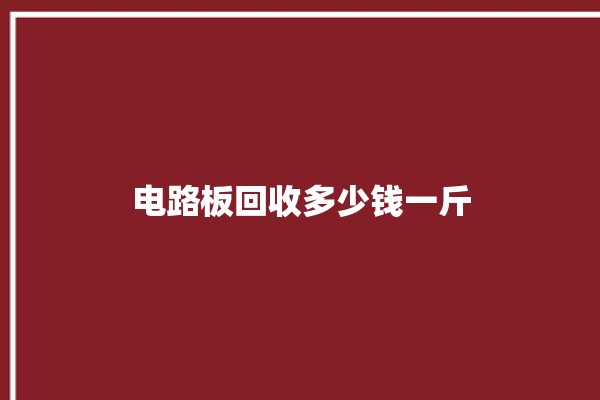 电路板回收多少钱一斤